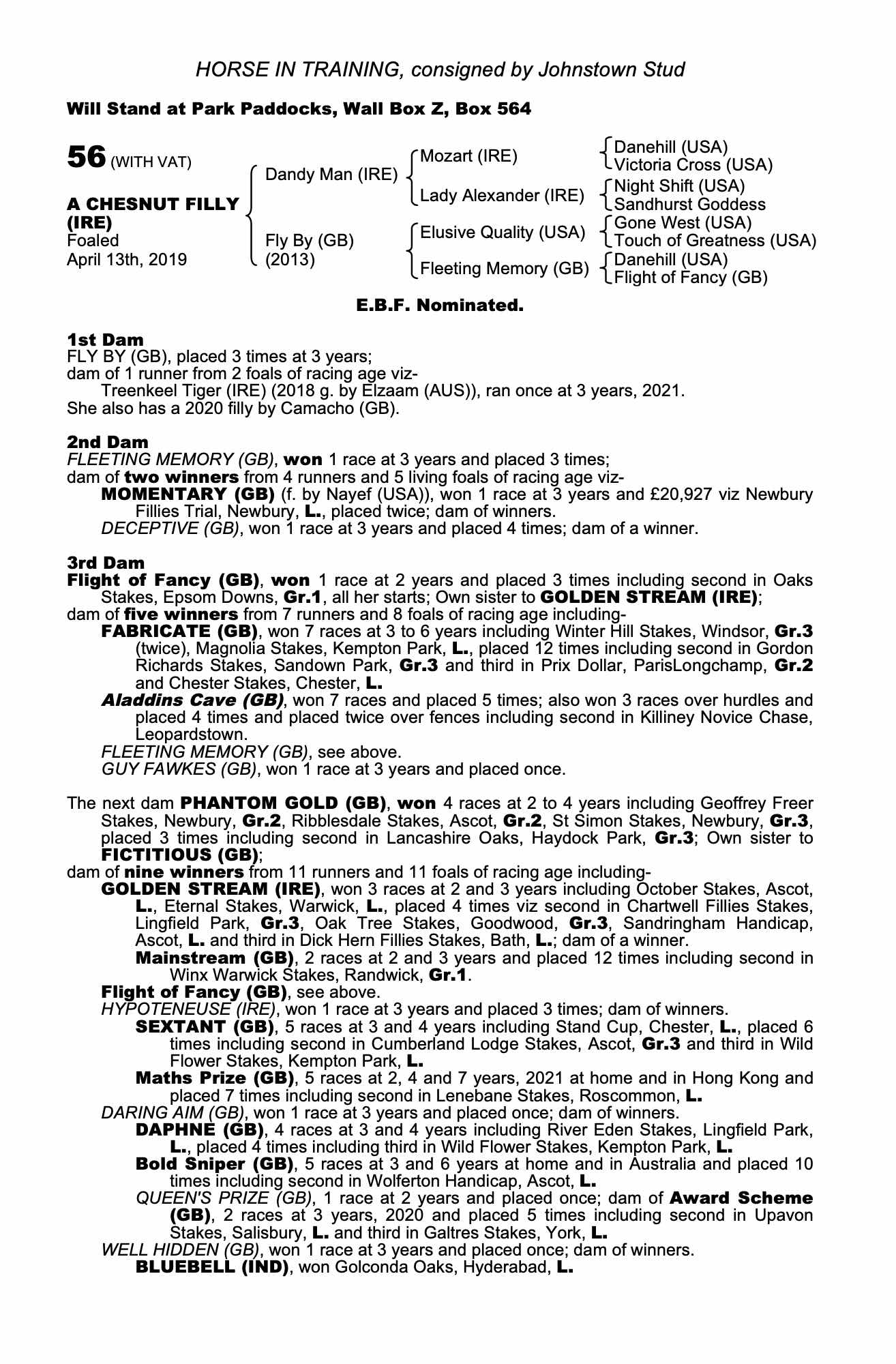 HORSE IN TRAINING, consigned by Johnstown Stud

Will Stand at Park Paddocks, Wall Box Z, Box 564

56 (WITH VAT)

A CHESNUT FILLY (IRE)
Foaled
April 13th, 2019

Dandy Man (IRE)
Fly By (GB)
(2013)

Mozart (IRE)
Lady Alexander (IRE)
Elusive Quality (USA)
Fleeting Memory (GB)

Danehill (USA)
Victoria Cross (USA)
Night Shift (USA)
Sandhurst Goddess
Gone West (USA)
Touch of Greatness (USA)
Danehill (USA)
Flight of Fancy (GB)

E.B.F. Nominated.

1st Dam
FLY BY (GB), placed 3 times at 3 years;
dam of 1 runner from 2 foals of racing age viz-
Treenkeel Tiger (IRE) (2018 g. by Elzaam (AUS)), ran once at 3 years, 2021.
She also has a 2020 filly by Camacho (GB).

2nd Dam
FLEETING MEMORY (GB), won 1 race at 3 years and placed 3 times;
dam of two winners from 4 runners and 5 living foals of racing age viz-
MOMENTARY (GB) (f. by Nayef (USA)), won 1 race at 3 years and £20,927 viz Newbury Fillies Trial, Newbury, L., placed twice; dam of winners.
DECEPTIVE (GB), won 1 race at 3 years and placed 4 times; dam of a winner.

3rd Dam
Flight of Fancy (GB), won 1 race at 2 years and placed 3 times including second in Oaks Stakes, Epsom Downs, Gr.1, all her starts; Own sister to GOLDEN STREAM (IRE);
dam of five winners from 7 runners and 8 foals of racing age including-
FABRICATE (GB), won 7 races at 3 to 6 years including Winter Hill Stakes, Windsor, Gr.3 (twice), Magnolia Stakes, Kempton Park, L., placed 12 times including second in Gordon Richards Stakes, Sandown Park, Gr.3 and third in Prix Dollar, ParisLongchamp, Gr.2 and Chester Stakes, Chester, L.
Aladdins Cave (GB), won 7 races and placed 5 times; also won 3 races over hurdles and placed 4 times and placed twice over fences including second in Killiney Novice Chase, Leopardstown.
FLEETING MEMORY (GB), see above.
GUY FAWKES (GB), won 1 race at 3 years and placed once.

The next dam PHANTOM GOLD (GB), won 4 races at 2 to 4 years including Geoffrey Freer Stakes, Newbury, Gr.2, Ribblesdale Stakes, Ascot, Gr.2, St Simon Stakes, Newbury, Gr.3, placed 3 times including second in Lancashire Oaks, Haydock Park, Gr.3; Own sister to FICTITIOUS (GB);
dam of nine winners from 11 runners and 11 foals of racing age including-
GOLDEN STREAM (IRE), won 3 races at 2 and 3 years including October Stakes, Ascot, L., Eternal Stakes, Warwick, L., placed 4 times viz second in Chartwell Fillies Stakes, Lingfield Park, Gr.3, Oak Tree Stakes, Goodwood, Gr.3, Sandringham Handicap, Ascot, L. and third in Dick Hern Fillies Stakes, Bath, L.; dam of a winner.
Mainstream (GB), 2 races at 2 and 3 years and placed 12 times including second in Winx Warwick Stakes, Randwick, Gr.1.
Flight of Fancy (GB), see above.
HYPOTENEUSE (IRE), won 1 race at 3 years and placed 3 times; dam of winners.
SEXTANT (GB), 5 races at 3 and 4 years including Stand Cup, Chester, L., placed 6 times including second in Cumberland Lodge Stakes, Ascot, Gr.3 and third in Wild Flower Stakes, Kempton Park, L.
Maths Prize (GB), 5 races at 2, 4 and 7 years, 2021 at home and in Hong Kong and placed 7 times including second in Lenebane Stakes, Roscommon, L.
DARING AIM (GB), won 1 race at 3 years and placed once; dam of winners.
DAPHNE (GB), 4 races at 3 and 4 years including River Eden Stakes, Lingfield Park, L., placed 4 times including third in Wild Flower Stakes, Kempton Park, L.
Bold Sniper (GB), 5 races at 3 and 6 years at home and in Australia and placed 10 times including second in Wolferton Handicap, Ascot, L.
QUEEN'S PRIZE (GB), 1 race at 2 years and placed once; dam of Award Scheme (GB), 2 races at 3 years, 2020 and placed 5 times including second in Upavon Stakes, Salisbury, L. and third in Galtres Stakes, York, L.
WELL HIDDEN (GB), won 1 race at 3 years and placed once; dam of winners.
BLUEBELL (IND), won Golconda Oaks, Hyderabad, L.